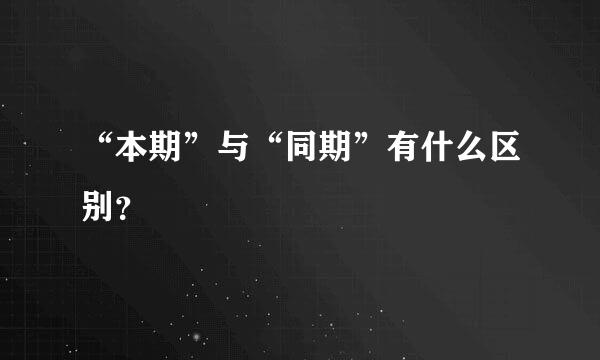 “本期”与“同期”有什么区别？